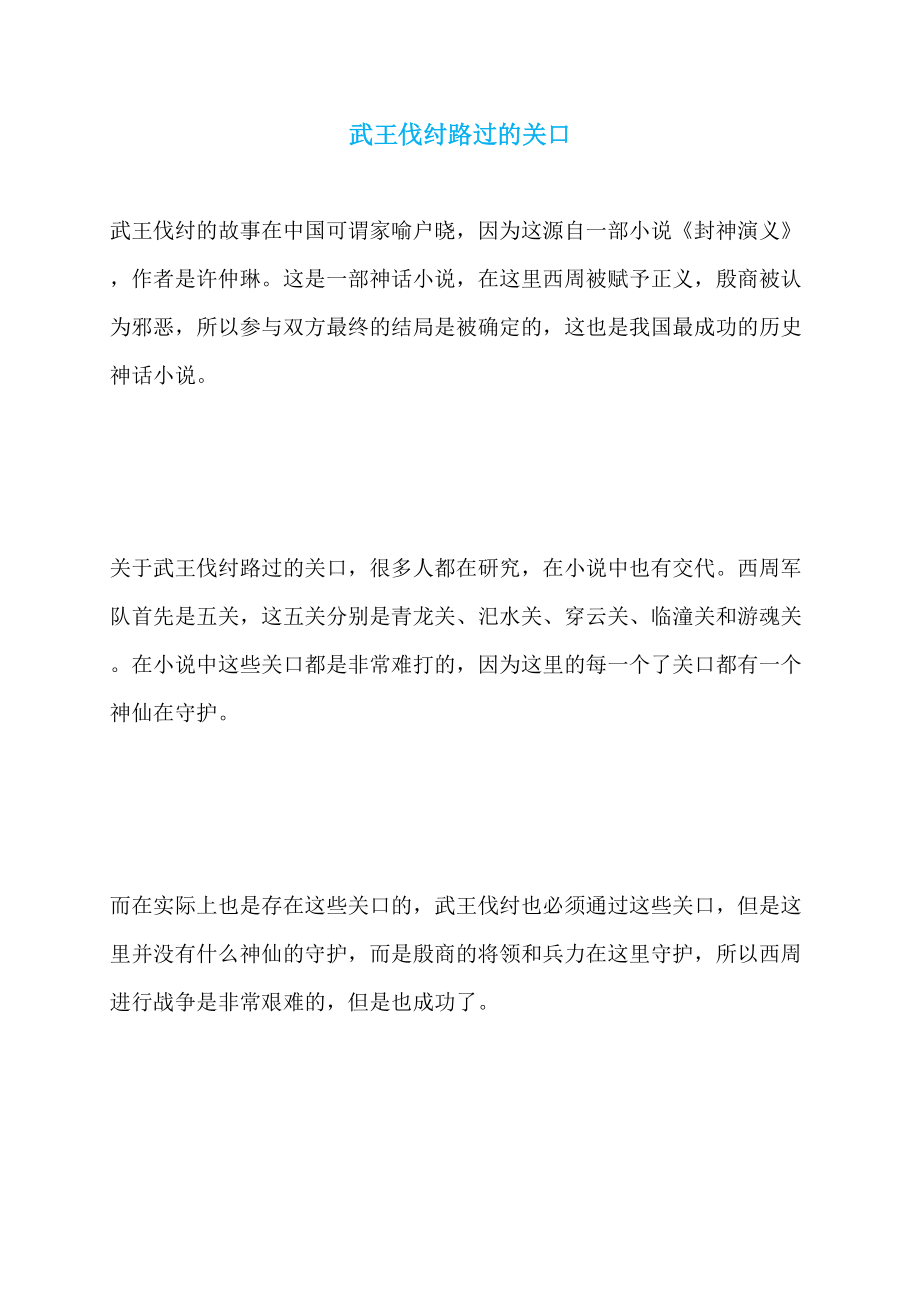 武王伐纣路过的关口

武王伐纣的故事在中国可谓家喻户晓，因为这源自一部小说《封神演义》，作者是许仲琳。这是一部神话小说，在这里西周被赋予正义，殷商被认为邪恶，所以参与双方最终的结局是被确定的，这也是我国最成功的历史神话小说。

关于武王伐纣路过的关口，很多人都在研究，在小说中也有交代。西周军队首先是五关，这五关分别是青龙关、汜水关、穿云关、临潼关和游魂关。在小说中这些关口都是非常难打的，因为这里的每一个了关口都有一个神仙在守护。

而在实际上也是存在这些关口的，武王伐纣也必须通过这些关口，但是这里并没有什么神仙的守护，而是殷商的将领和兵力在这里守护，所以西周进行战争是非常艰难的，但是也成功了。